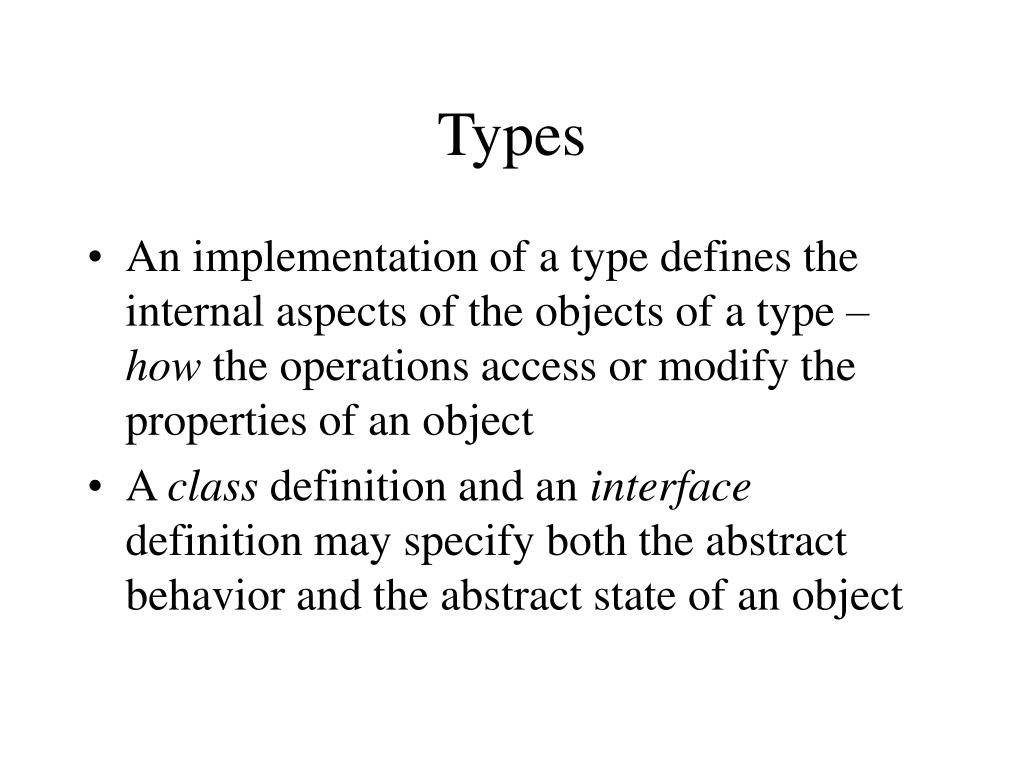 Types

• An implementation of a type defines the internal aspects of the objects of a type – how the operations access or modify the properties of an object

• A class definition and an interface definition may specify both the abstract behavior and the abstract state of an object